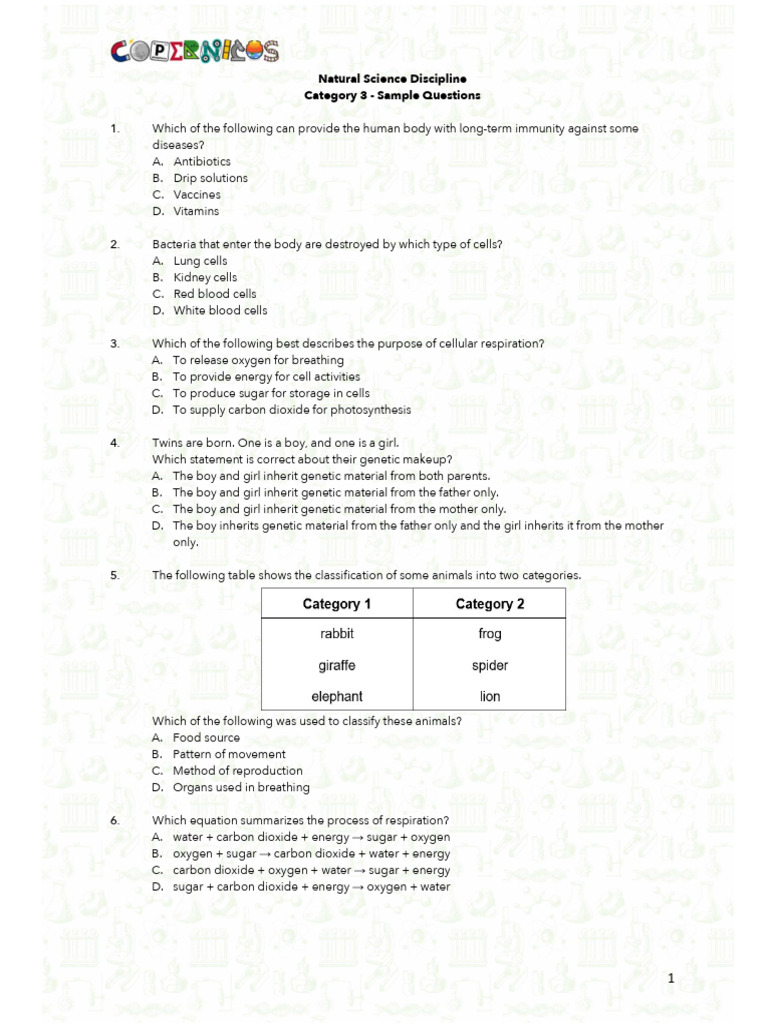 COPERNICOS

Natural Science Discipline
Category 3 - Sample Questions

1. Which of the following can provide the human body with long-term immunity against some diseases?
A. Antibiotics
B. Drip solutions
C. Vaccines
D. Vitamins

2. Bacteria that enter the body are destroyed by which type of cells?
A. Lung cells
B. Kidney cells
C. Red blood cells
D. White blood cells

3. Which of the following best describes the purpose of cellular respiration?
A. To release oxygen for breathing
B. To provide energy for cell activities
C. To produce sugar for storage in cells
D. To supply carbon dioxide for photosynthesis

4. Twins are born. One is a boy, and one is a girl.
Which statement is correct about their genetic makeup?
A. The boy and girl inherit genetic material from both parents.
B. The boy and girl inherit genetic material from the father only.
C. The boy and girl inherit genetic material from the mother only.
D. The boy inherits genetic material from the father only and the girl inherits it from the mother only.

5. The following table shows the classification of some animals into two categories.

| Category 1 | Category 2 |
|---|---|
| rabbit | frog |
| giraffe | spider |
| elephant | lion |

Which of the following was used to classify these animals?
A. Food source
B. Pattern of movement
C. Method of reproduction
D. Organs used in breathing

6. Which equation summarizes the process of respiration?
A. water + carbon dioxide + energy → sugar + oxygen
B. oxygen + sugar → carbon dioxide + water + energy
C. carbon dioxide + oxygen + water → sugar + energy
D. sugar + carbon dioxide + energy → oxygen + water

1